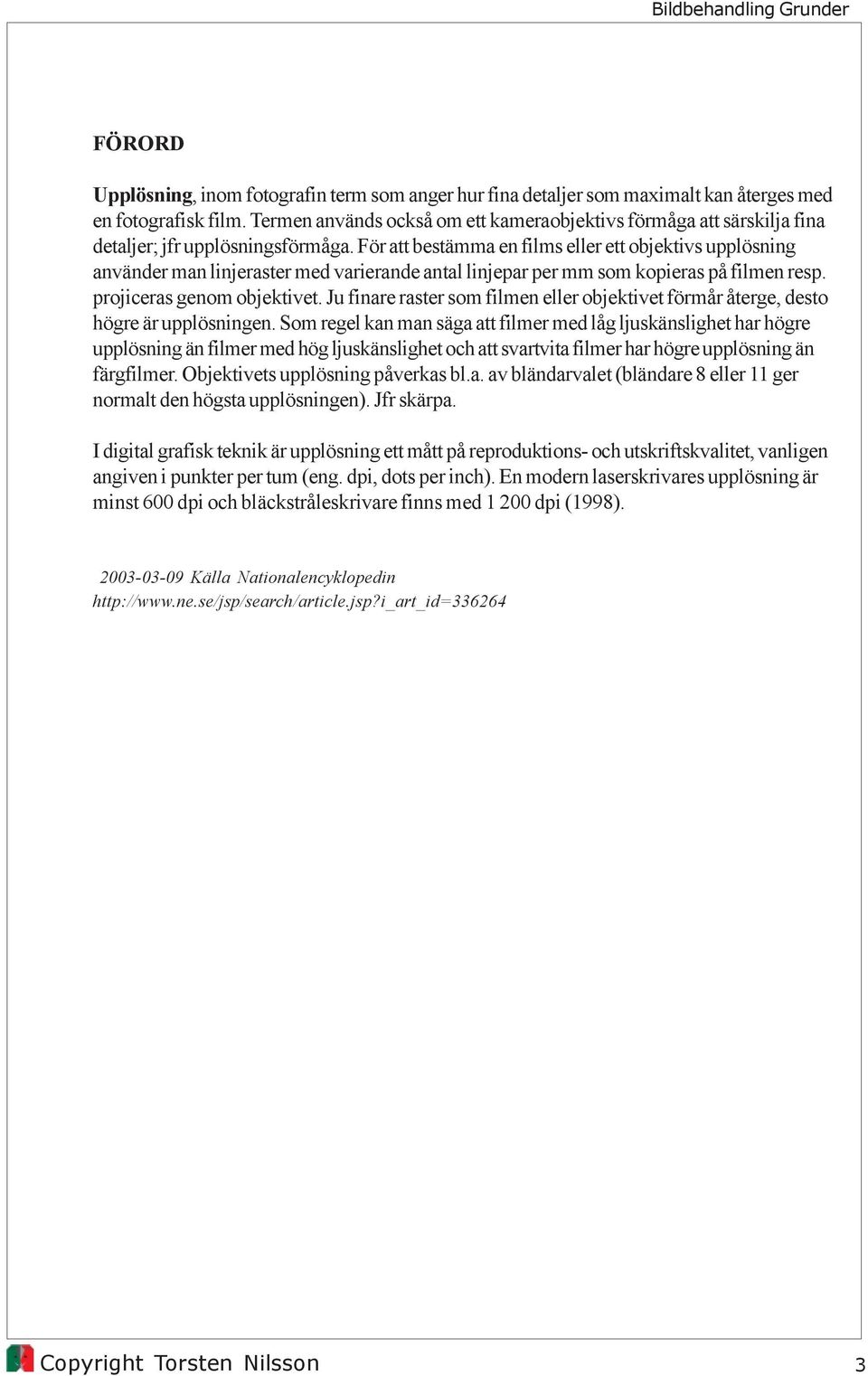 Bildbehandling Grunder

FÖRORD

Upplösning, inom fotografin term som anger hur fina detaljer som maximalt kan återges med en fotografisk film. Termen används också om ett kameraobjektivs förmåga att särskilja fina detaljer; jfr upplösningsförmåga. För att bestämma en films eller ett objektivs upplösning använder man linjeraster med varierande antal linjepar per mm som kopieras på filmen resp. projiceras genom objektivet. Ju finare raster som filmen eller objektivet förmår återge, desto högre är upplösningen. Som regel kan man säga att filmer med låg ljuskänslighet har högre upplösning än filmer med hög ljuskänslighet och att svartvita filmer har högre upplösning än färgfilmer. Objektivets upplösning påverkas bl.a. av bländarvalet (bländare 8 eller 11 ger normalt den högsta upplösningen). Jfr skärpa.

I digital grafisk teknik är upplösning ett mått på reproduktions- och utskriftskvalitet, vanligen angiven i punkter per tum (eng. dpi, dots per inch). En modern laserskrivares upplösning är minst 600 dpi och bläckstråleskrivare finns med 1 200 dpi (1998).

2003-03-09 Källa Nationalencyklopedin
http://www.ne.se/jsp/search/article.jsp?i_art_id=336264

Copyright Torsten Nilsson

3